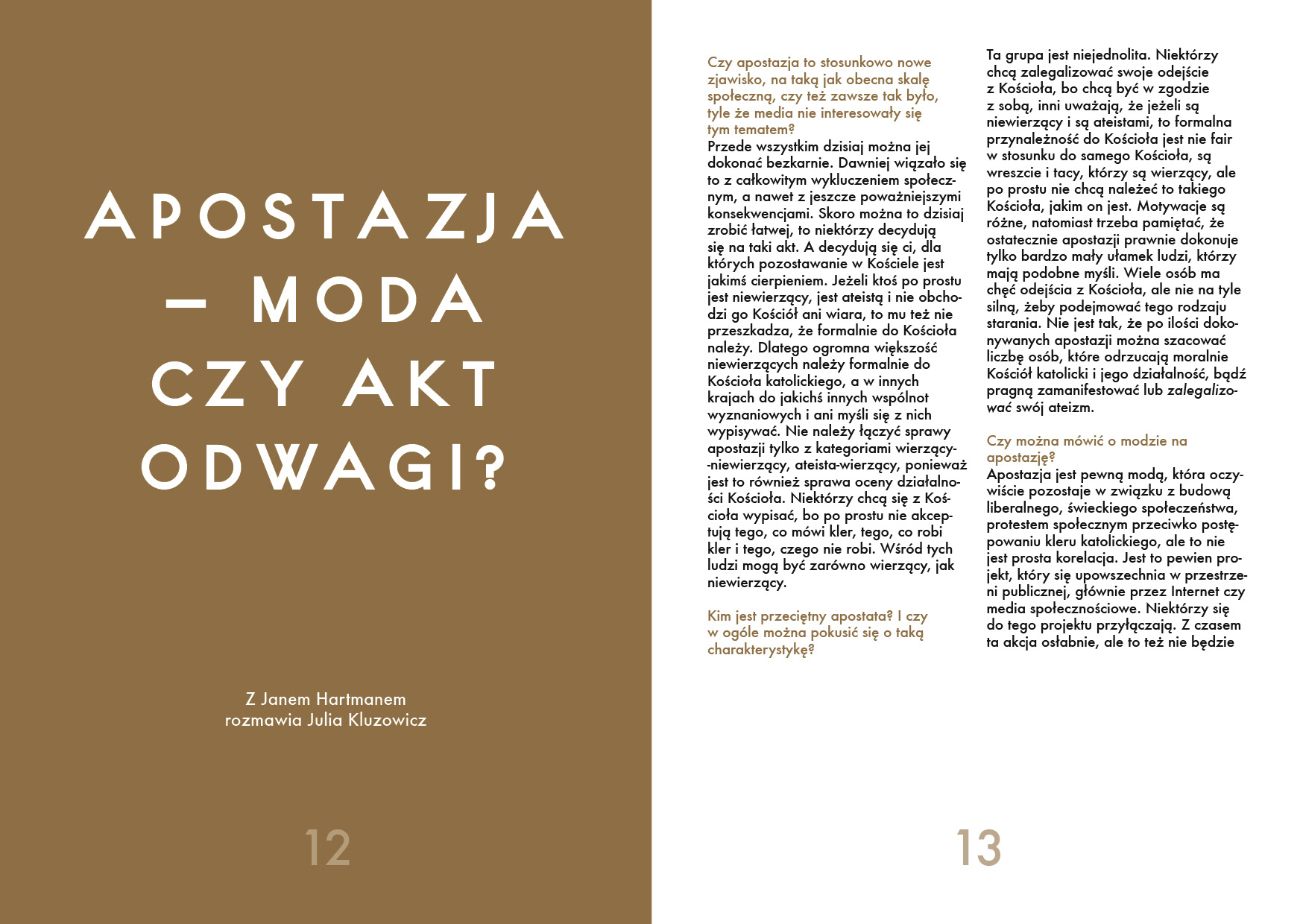 APOSTAZJA – MODA CZY AKT ODWAGI?

Z Janem Hartmanem rozmawia Julia Kluzowicz

12

Czy apostazja to stosunkowo nowe zjawisko, na taką jak obecna skalę społeczną, czy też zawsze tak było, tyle że media nie interesowały się tym tematem?
Przede wszystkim dzisiaj można jej dokonać bezkarnie. Dawniej wiązało się to z całkowitym wykluczeniem społecznym, a nawet z jeszcze poważniejszymi konsekwencjami. Skoro można to dzisiaj zrobić łatwej, to niektórzy decydują się na taki akt. A decydują się ci, dla których pozostawanie w Kościele jest jakimś cierpieniem. Jeżeli ktoś po prostu jest niewierzący, jest ateistą i nie obchodzi go Kościół ani wiara, to mu też nie przeszkadza, że formalnie do Kościoła należy. Dlatego ogromna większość niewierzących należy formalnie do Kościoła katolickiego, a w innych krajach do jakichś innych wspólnot wyznaniowych i ani myśli się z nich wypisywać. Nie należy łączyć sprawy apostazji tylko z kategoriami wierzący-niewierzący, ateista-wierzący, ponieważ jest to również sprawa oceny działalności Kościoła. Niektórzy chcą się z Kościoła wypisać, bo po prostu nie akceptują tego, co mówi kler, tego, co robi kler i tego, czego nie robi. Wśród tych ludzi mogą być zarówno wierzący, jak niewierzący.

Kim jest przeciętny apostata? I czy w ogóle można pokusić się o taką charakterystykę?

Ta grupa jest niejednolita. Niektórzy chcą zalegalizować swoje odejście z Kościoła, bo chcą być w zgodzie z sobą, inni uważają, że jeżeli są niewierzący i są ateistami, to formalna przynależność do Kościoła jest nie fair w stosunku do samego Kościoła, są wreszcie i tacy, którzy są wierzący, ale po prostu nie chcą należeć to takiego Kościoła, jakim on jest. Motywacje są różne, natomiast trzeba pamiętać, że ostatecznie apostazji prawnie dokonuje tylko bardzo mały ułamek ludzi, którzy mają podobne myśli. Wiele osób ma chęć odejścia z Kościoła, ale nie na tyle silną, żeby podejmować tego rodzaju starania. Nie jest tak, że po ilości dokonywanych apostazji można szacować liczbę osób, które odrzucają moralnie Kościół katolicki i jego działalność, bądź pragną zamanifestować lub zalegalizować swój ateizm.

Czy można mówić o modzie na apostazję?
Apostazja jest pewną modą, która oczywiście pozostaje w związku z budową liberalnego, świeckiego społeczeństwa, protestem społecznym przeciwko postępowaniu kleru katolickiego, ale to nie jest prosta korelacja. Jest to pewien projekt, który się upowszechnia w przestrzeni publicznej, głównie przez Internet czy media społecznościowe. Niektórzy się do tego projektu przyłączają. Z czasem ta akcja osłabnie, ale to też nie będzie

13